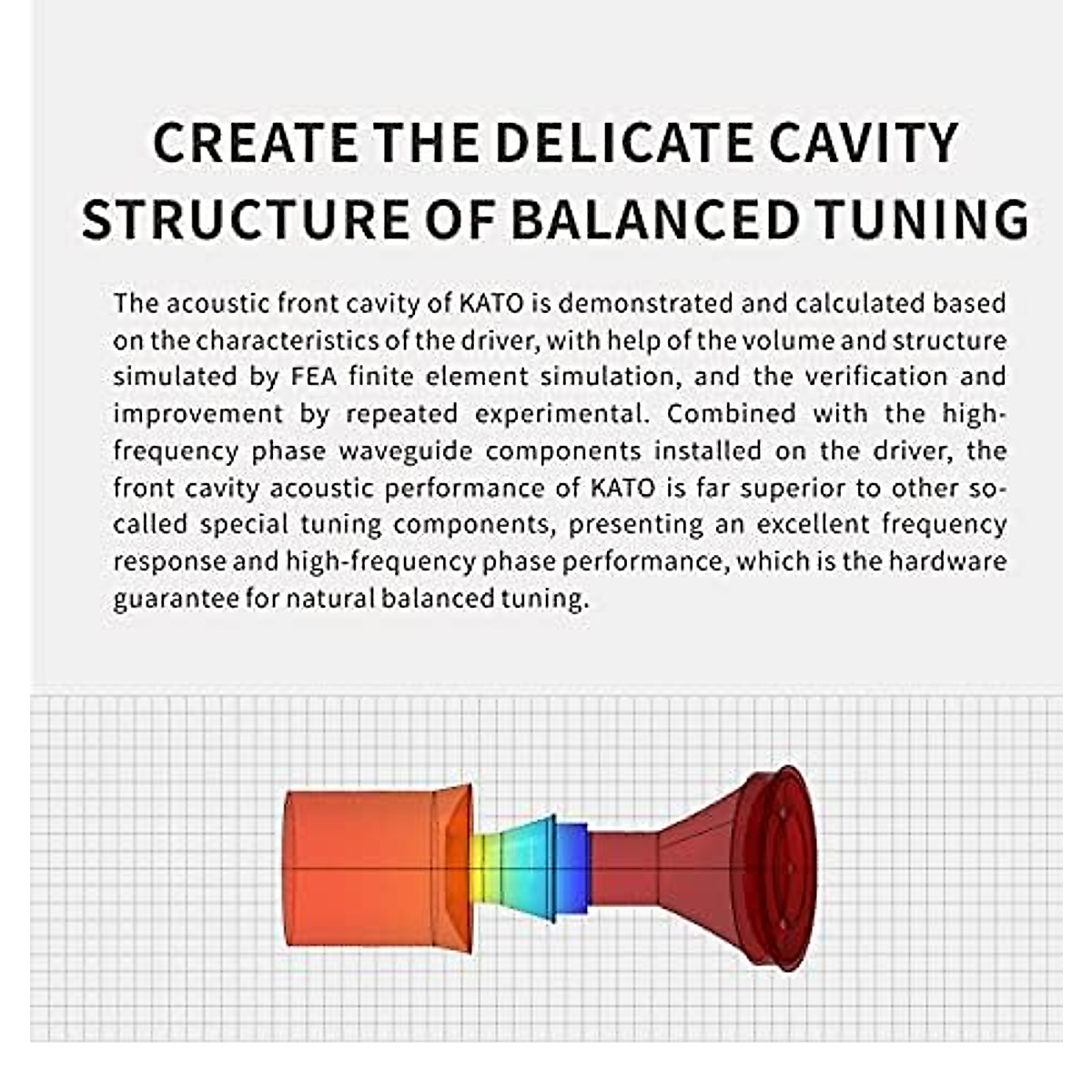 CREATE THE DELICATE CAVITY
STRUCTURE OF BALANCED TUNING

The acoustic front cavity of KATO is demonstrated and calculated based on the characteristics of the driver, with help of the volume and structure simulated by FEA finite element simulation, and the verification and improvement by repeated experimental. Combined with the high-frequency phase waveguide components installed on the driver, the front cavity acoustic performance of KATO is far superior to other so-called special tuning components, presenting an excellent frequency response and high-frequency phase performance, which is the hardware guarantee for natural balanced tuning.